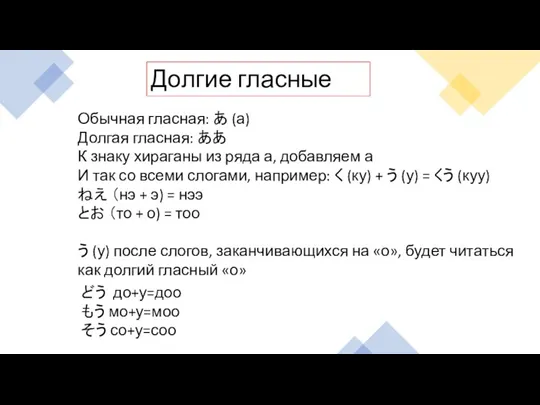 Долгие гласные

Обычная гласная: あ (а)
Долгая гласная: ああ
К знаку хираганы из ряда а, добавляем а
И так со всеми слогами, например: く (ку) + う (у) = くう (куу)
ねえ (нэ + э) = нээ
とお (то + о) = тоо

う (у) после слогов, заканчивающихся на «о», будет читаться как долгий гласный «о»
どう до+у=доо
もう мо+у=моо
そう со+у=соо